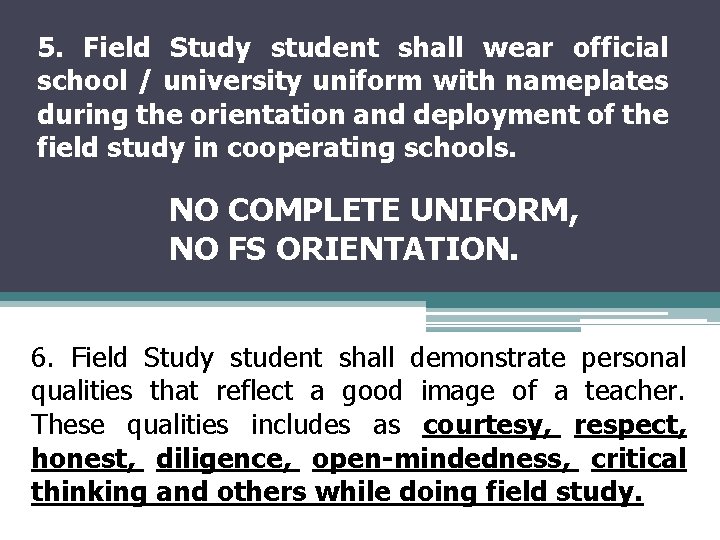 5. Field Study student shall wear official school / university uniform with nameplates during the orientation and deployment of the field study in cooperating schools.

NO COMPLETE UNIFORM, NO FS ORIENTATION.

6. Field Study student shall demonstrate personal qualities that reflect a good image of a teacher. These qualities includes as courtesy, respect, honest, diligence, open-mindedness, critical thinking and others while doing field study.